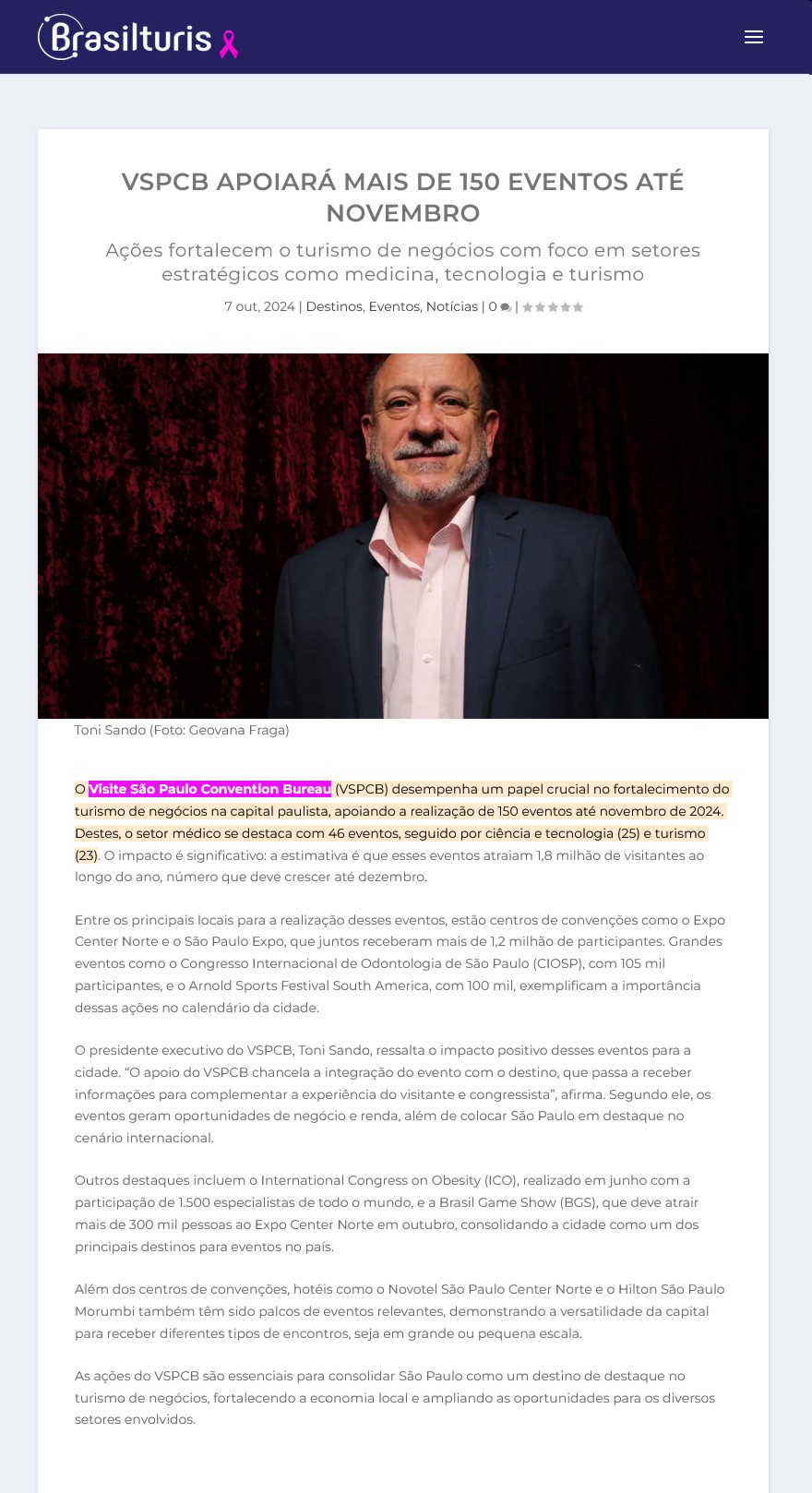 Brasilturis

VSPCB APOIARÁ MAIS DE 150 EVENTOS ATÉ NOVEMBRO

Ações fortalecem o turismo de negócios com foco em setores estratégicos como medicina, tecnologia e turismo

7 out, 2024 | Destinos, Eventos, Notícias | 0 |

Toni Sando (Foto: Geovana Fraga)

O Visite São Paulo Convention Bureau (VSPCB) desempenha um papel crucial no fortalecimento do turismo de negócios na capital paulista, apoiando a realização de 150 eventos até novembro de 2024. Destes, o setor médico se destaca com 46 eventos, seguido por ciência e tecnologia (25) e turismo (23). O impacto é significativo: a estimativa é que esses eventos atraiam 1,8 milhão de visitantes ao longo do ano, número que deve crescer até dezembro.

Entre os principais locais para a realização desses eventos, estão centros de convenções como o Expo Center Norte e o São Paulo Expo, que juntos receberam mais de 1,2 milhão de participantes. Grandes eventos como o Congresso Internacional de Odontologia de São Paulo (CIOSP), com 105 mil participantes, e o Arnold Sports Festival South America, com 100 mil, exemplificam a importância dessas ações no calendário da cidade.

O presidente executivo do VSPCB, Toni Sando, ressalta o impacto positivo desses eventos para a cidade. “O apoio do VSPCB chancela a integração do evento com o destino, que passa a receber informações para complementar a experiência do visitante e congressista”, afirma. Segundo ele, os eventos geram oportunidades de negócio e renda, além de colocar São Paulo em destaque no cenário internacional.

Outros destaques incluem o International Congress on Obesity (ICO), realizado em junho com a participação de 1.500 especialistas de todo o mundo, e a Brasil Game Show (BGS), que deve atrair mais de 300 mil pessoas ao Expo Center Norte em outubro, consolidando a cidade como um dos principais destinos para eventos no país.

Além dos centros de convenções, hotéis como o Novotel São Paulo Center Norte e o Hilton São Paulo Morumbi também têm sido palcos de eventos relevantes, demonstrando a versatilidade da capital para receber diferentes tipos de encontros, seja em grande ou pequena escala.

As ações do VSPCB são essenciais para consolidar São Paulo como um destino de destaque no turismo de negócios, fortalecendo a economia local e ampliando as oportunidades para os diversos setores envolvidos.